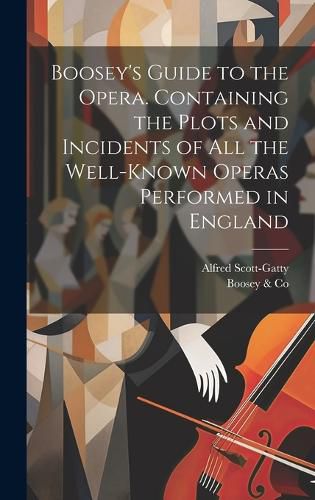 Boosey's Guide to the Opera. Containing the Plots and Incidents of All the Well-Known Operas Performed in England

Alfred Scott-Gatty
Boosey & Co